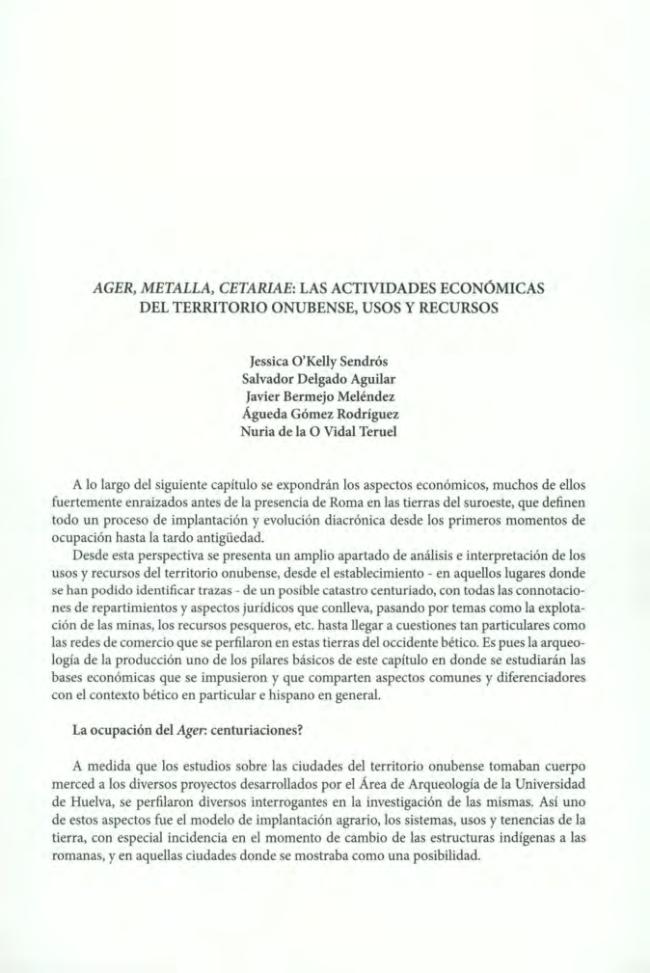 AGER, METALLA, CETARIAE: LAS ACTIVIDADES ECONÓMICAS DEL TERRITORIO ONUBENSE, USOS Y RECURSOS

Jessica O'Kelly Sendrós
Salvador Delgado Aguilar
Javier Bermejo Meléndez
Águeda Gómez Rodríguez
Nuria de la O Vidal Teruel

A lo largo del siguiente capítulo se expondrán los aspectos económicos, muchos de ellos fuertemente enraizados antes de la presencia de Roma en las tierras del suroeste, que definen todo un proceso de implantación y evolución diacrónica desde los primeros momentos de ocupación hasta la tardo antigüedad.

Desde esta perspectiva se presenta un amplio apartado de análisis e interpretación de los usos y recursos del territorio onubense, desde el establecimiento - en aquellos lugares donde se han podido identificar trazas - de un posible catastro centuriado, con todas las connotaciones de repartimientos y aspectos jurídicos que conlleva, pasando por temas como la explotación de las minas, los recursos pesqueros, etc. hasta llegar a cuestiones tan particulares como las redes de comercio que se perfilaron en estas tierras del occidente bético. Es pues la arqueología de la producción uno de los pilares básicos de este capítulo en donde se estudiarán las bases económicas que se impusieron y que comparten aspectos comunes y diferenciadores con el contexto bético en particular e hispano en general.

La ocupación del Ager: centuriaciones?

A medida que los estudios sobre las ciudades del territorio onubense tomaban cuerpo merced a los diversos proyectos desarrollados por el Área de Arqueología de la Universidad de Huelva, se perfilaron diversos interrogantes en la investigación de las mismas. Así uno de estos aspectos fue el modelo de implantación agrario, los sistemas, usos y tenencias de la tierra, con especial incidencia en el momento de cambio de las estructuras indígenas a las romanas, y en aquellas ciudades donde se mostraba como una posibilidad.